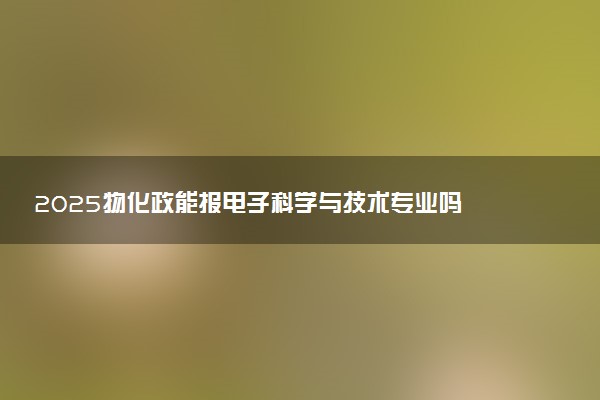 2025物化政能报电子科学与技术专业吗